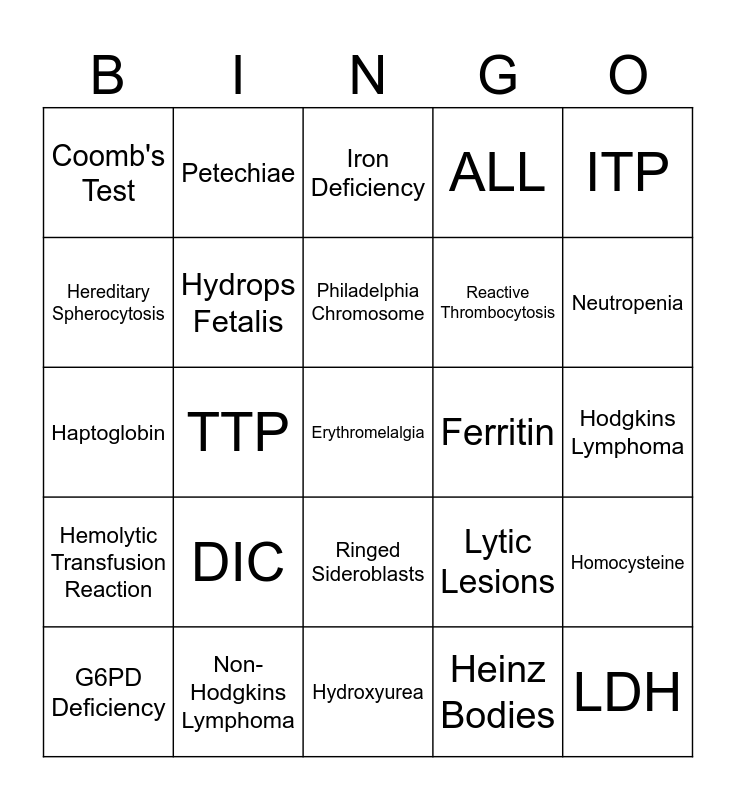 | B | I | N | G | O |
|---|---|---|---|---|
| Coomb's Test | Petechiae | Iron Deficiency | ALL | ITP |
| Hereditary Spherocytosis | Hydrops Fetalis | Philadelphia Chromosome | Reactive Thrombocytosis | Neutropenia |
| Haptoglobin | TTP | Erythromelalgia | Ferritin | Hodgkins Lymphoma |
| Hemolytic Transfusion Reaction | DIC | Ringed Sideroblasts | Lytic Lesions | Homocysteine |
| G6PD Deficiency | Non-Hodgkins Lymphoma | Hydroxyurea | Heinz Bodies | LDH |